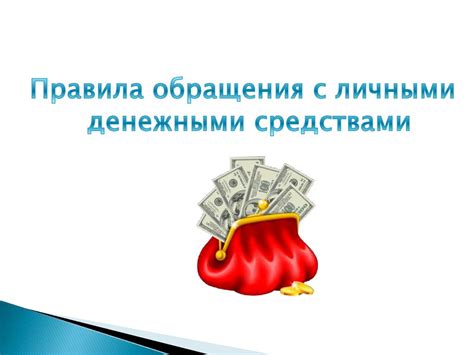 Правила обращения с личными денежными средствами